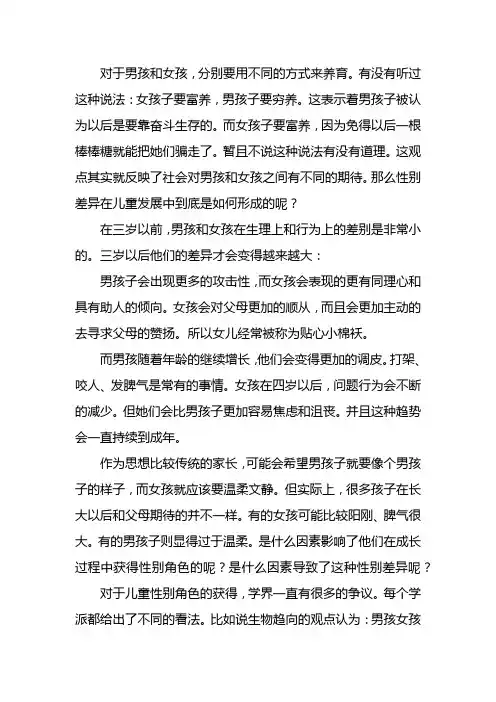 对于男孩和女孩，分别要用不同的方式来养育。有没有听过这种说法：女孩子要富养，男孩子要穷养。这表示着男孩子被认为以后是要靠奋斗生存的。而女孩子要富养，因为免得以后一根棒棒糖就能把她们骗走了。暂且不说这种说法有没有道理。这观点其实就反映了社会对男孩和女孩之间有不同的期待。那么性别差异在儿童发展中到底是如何形成的呢？

在三岁以前，男孩和女孩在生理上和行为上的差别是非常小的。三岁以后他们的差异才会变得越来越大：

男孩子会出现更多的攻击性，而女孩会表现的更有同理心和具有助人的倾向。女孩会对父母更加的顺从，而且会更加主动的去寻求父母的赞扬。所以女儿经常被称为贴心小棉袄。

而男孩随着年龄的继续增长，他们会变得更加的调皮。打架、咬人、发脾气是常有的事情。女孩在四岁以后，问题行为会不断的减少。但她们会比男孩子更加容易焦虑和沮丧。并且这种趋势会一直持续到成年。

作为思想比较传统的家长，可能会希望男孩子就要像个男孩子的样子，而女孩就应该要温柔文静。但实际上，很多孩子在长大以后和父母期待的并不一样。有的女孩可能比较阳刚、脾气很大。有的男孩子则显得过于温柔。是什么因素影响了他们在成长过程中获得性别角色的呢？是什么因素导致了这种性别差异呢？

对于儿童性别角色的获得，学界一直有很多的争议。每个学派都给出了不同的看法。比如说生物趋向的观点认为：男孩女孩